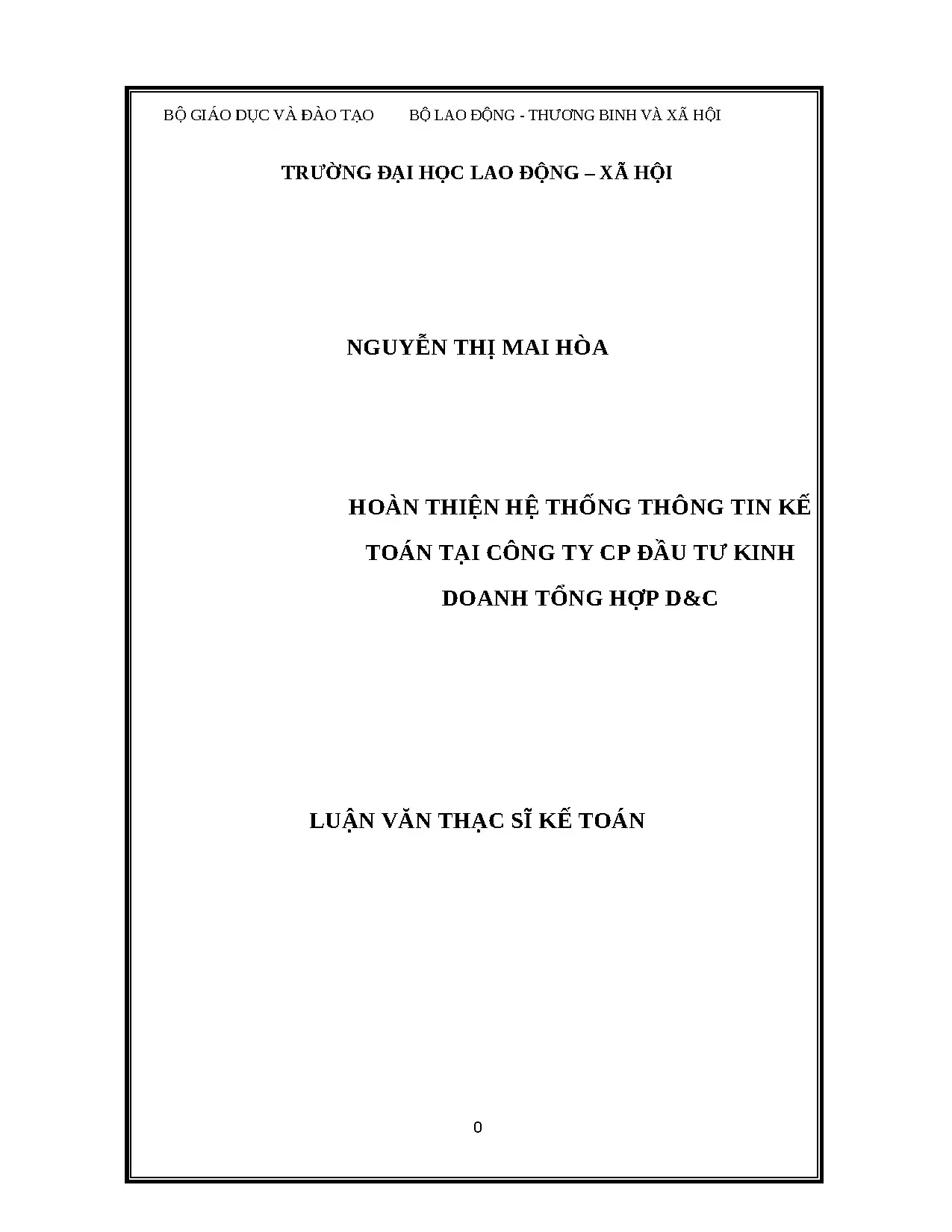 BỘ GIÁO DỤC VÀ ĐÀO TẠO BỘ LAO ĐỘNG - THƯƠNG BINH VÀ XÃ HỘI

TRƯỜNG ĐẠI HỌC LAO ĐỘNG – XÃ HỘI

NGUYỄN THỊ MAI HÒA

HOÀN THIỆN HỆ THỐNG THÔNG TIN KẾ TOÁN TẠI CÔNG TY CP ĐẦU TƯ KINH DOANH TỔNG HỢP D&C

LUẬN VĂN THẠC SĨ KẾ TOÁN

0